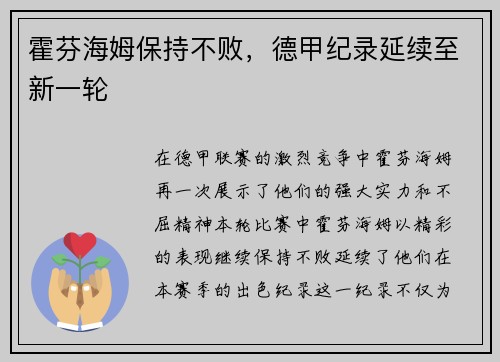 霍芬海姆保持不败，德甲纪录延续至新一轮

在德甲联赛的激烈竞争中霍芬海姆再一次展示了他们的强大实力和不屈精神本轮比赛中霍芬海姆以精彩的表现继续保持不败延续了他们在本赛季的出色纪录这一纪录不仅为